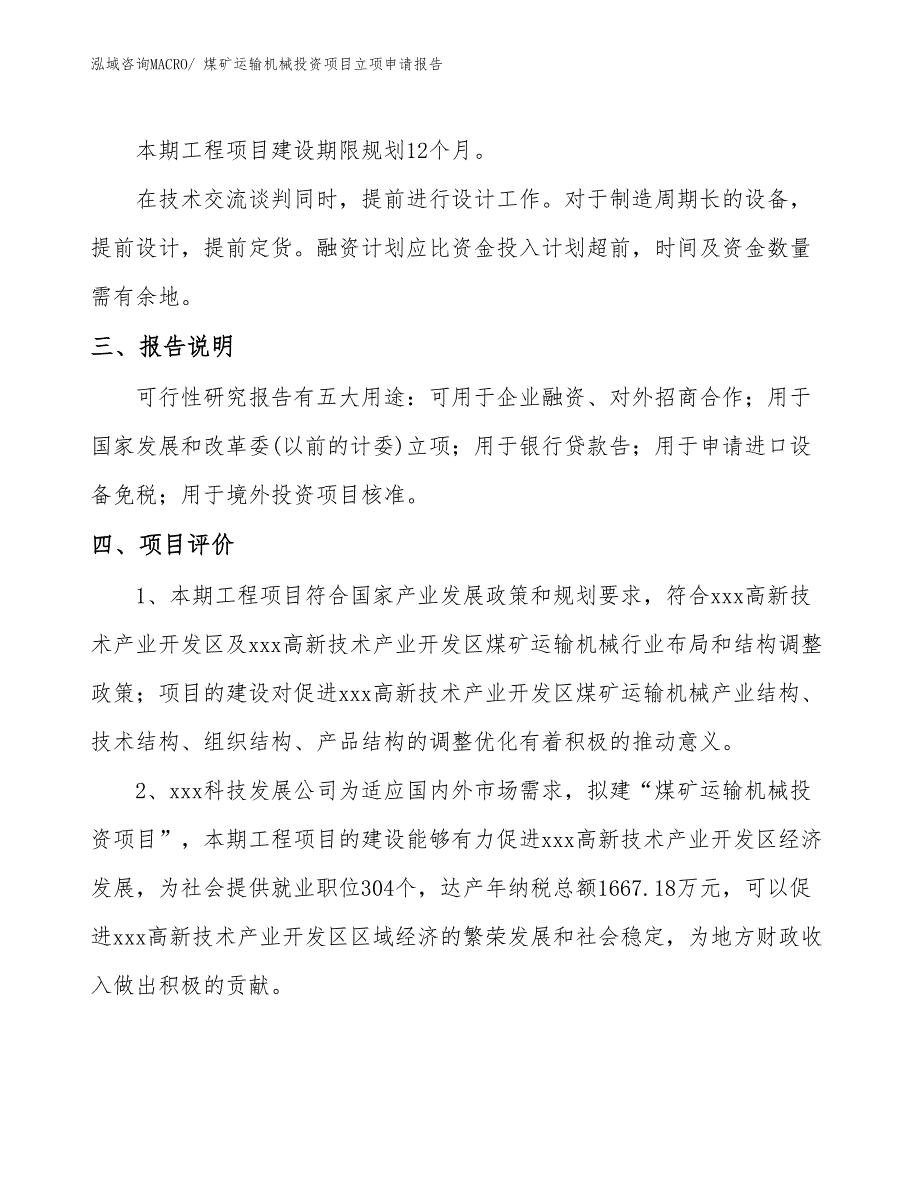 泓域咨询MACRO/ 煤矿运输机械投资项目立项申请报告

本期工程项目建设期限规划12个月。

在技术交流谈判同时，提前进行设计工作。对于制造周期长的设备，提前设计，提前定货。融资计划应比资金投入计划超前，时间及资金数量需有余地。

三、报告说明

可行性研究报告有五大用途：可用于企业融资、对外招商合作；用于国家发展和改革委(以前的计委)立项；用于银行贷款告；用于申请进口设备免税；用于境外投资项目核准。

四、项目评价

1、本期工程项目符合国家产业发展政策和规划要求，符合xxx高新技术产业开发区及xxx高新技术产业开发区煤矿运输机械行业布局和结构调整政策；项目的建设对促进xxx高新技术产业开发区煤矿运输机械产业结构、技术结构、组织结构、产品结构的调整优化有着积极的推动意义。

2、xxx科技发展公司为适应国内外市场需求，拟建“煤矿运输机械投资项目”，本期工程项目的建设能够有力促进xxx高新技术产业开发区经济发展，为社会提供就业职位304个，达产年纳税总额1667.18万元，可以促进xxx高新技术产业开发区区域经济的繁荣发展和社会稳定，为地方财政收入做出积极的贡献。